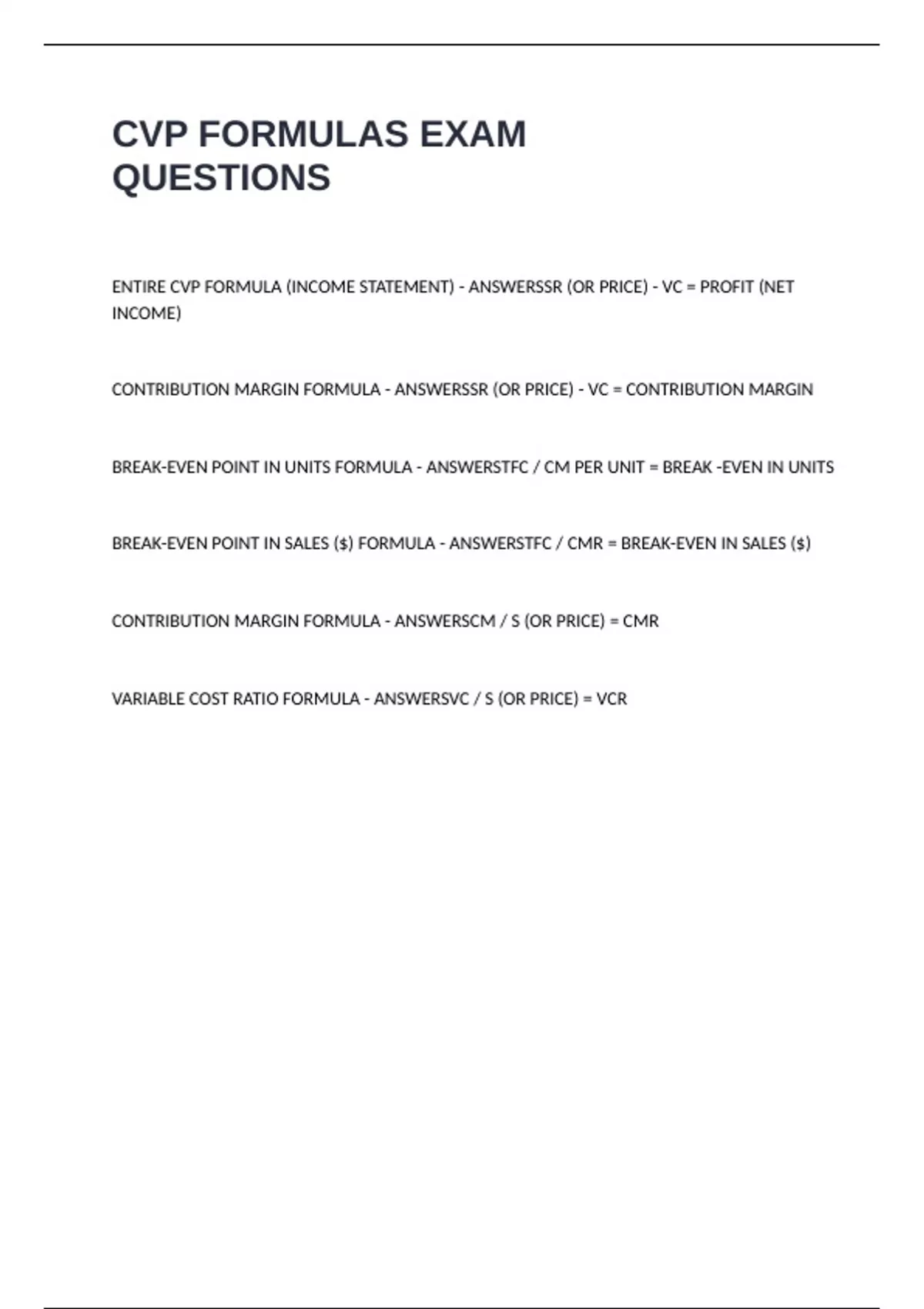 CVP FORMULAS EXAM QUESTIONS

ENTIRE CVP FORMULA (INCOME STATEMENT) - ANSWERSSR (OR PRICE) - VC = PROFIT (NET INCOME)

CONTRIBUTION MARGIN FORMULA - ANSWERSSR (OR PRICE) - VC = CONTRIBUTION MARGIN

BREAK-EVEN POINT IN UNITS FORMULA - ANSWERSTFC / CM PER UNIT = BREAK -EVEN IN UNITS

BREAK-EVEN POINT IN SALES ($) FORMULA - ANSWERSTFC / CMR = BREAK-EVEN IN SALES ($)

CONTRIBUTION MARGIN FORMULA - ANSWERSCM / S (OR PRICE) = CMR

VARIABLE COST RATIO FORMULA - ANSWERSVC / S (OR PRICE) = VCR